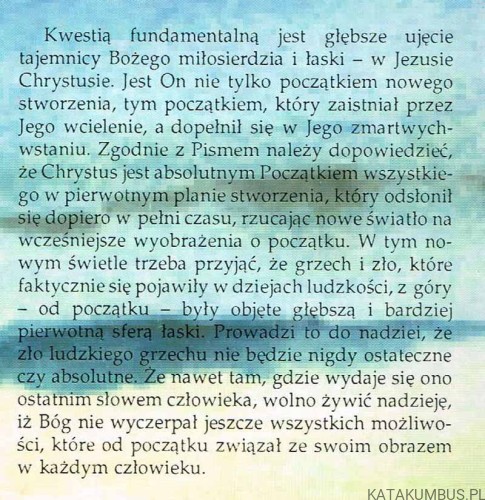 Kwestią fundamentalną jest głębsze ujęcie tajemnicy Bożego miłosierdzia i łaski – w Jezusie Chrystusie. Jest On nie tylko początkiem nowego stworzenia, tym początkiem, który zaistniał przez Jego wcielenie, a dopełnił się w Jego zmartwychwstaniu. Zgodnie z Pismem należy dopowiedzieć, że Chrystus jest absolutnym Początkiem wszystkiego w pierwotnym planie stworzenia, który odsłonił się dopiero w pełni czasu, rzucając nowe światło na wcześniejsze wyobrażenia o początku. W tym nowym świetle trzeba przyjąć, że grzech i zło, które faktycznie się pojawiły w dziejach ludzkości, z góry – od początku – były objęte głębszą i bardziej pierwotną sferą łaski. Prowadzi to do nadziei, że zło ludzkiego grzechu nie będzie nigdy ostateczne czy absolutne. Że nawet tam, gdzie wydaje się ono ostatnim słowem człowieka, wolno żywić nadzieję, iż Bóg nie wyczerpał jeszcze wszystkich możliwości, które od początku związał ze swoim obrazem w każdym człowieku.

KATAKUMBUS.PL